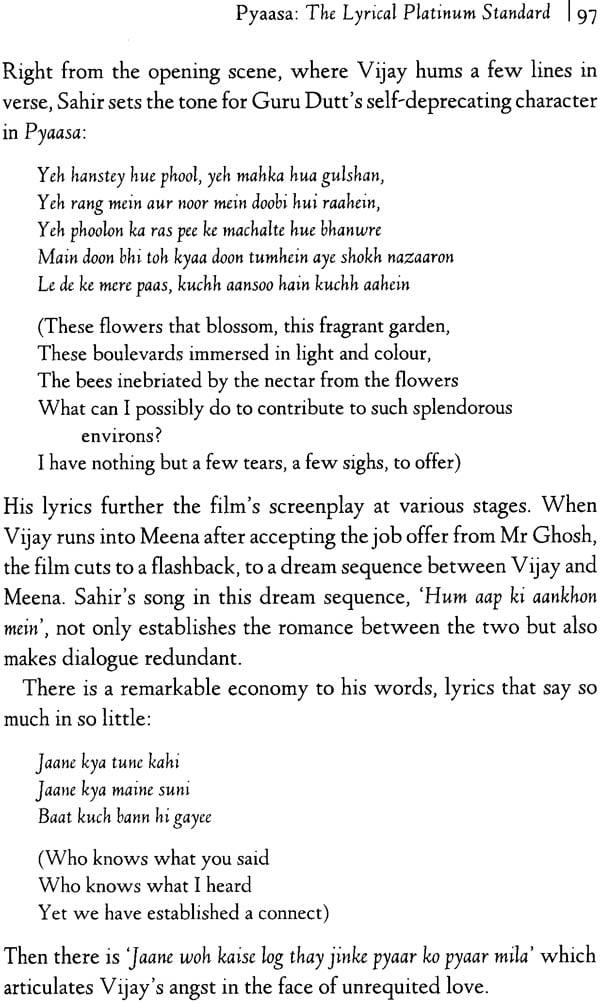 Pyaasa: The Lyrical Platinum Standard | 97

Right from the opening scene, where Vijay hums a few lines in verse, Sahir sets the tone for Guru Dutt's self-deprecating character in Pyaasa:

Yeh hanstey hue phool, yeh mahka hua gulshan,
Yeh rang mein aur noor mein doobi hui raahein,
Yeh phoolon ka ras pee ke machalte hue bhanwre
Main doon bhi toh kyaa doon tumhein aye shokh nazaaron
Le de ke mere paas, kuchh aansoo hain kuchh aahein

(These flowers that blossom, this fragrant garden,
These boulevards immersed in light and colour,
The bees inebriated by the nectar from the flowers
What can I possibly do to contribute to such splendorous environs?
I have nothing but a few tears, a few sighs, to offer)

His lyrics further the film's screenplay at various stages. When Vijay runs into Meena after accepting the job offer from Mr Ghosh, the film cuts to a flashback, to a dream sequence between Vijay and Meena. Sahir's song in this dream sequence, 'Hum aap ki aankhon mein', not only establishes the romance between the two but also makes dialogue redundant.

There is a remarkable economy to his words, lyrics that say so much in so little:

Jaane kya tune kahi
Jaane kya maine suni
Baat kuch bann hi gayee

(Who knows what you said
Who knows what I heard
Yet we have established a connect)

Then there is 'Jaane woh kaise log thay jinke pyaar ko pyaar mila' which articulates Vijay's angst in the face of unrequited love.